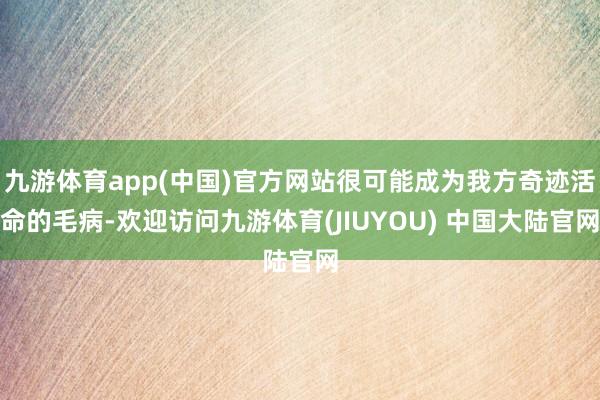 九游体育app(中国)官方网站很可能成为我方奇迹活命的毛病-欢迎访问九游体育(JIUYOU) 中国大陆官网陆官网